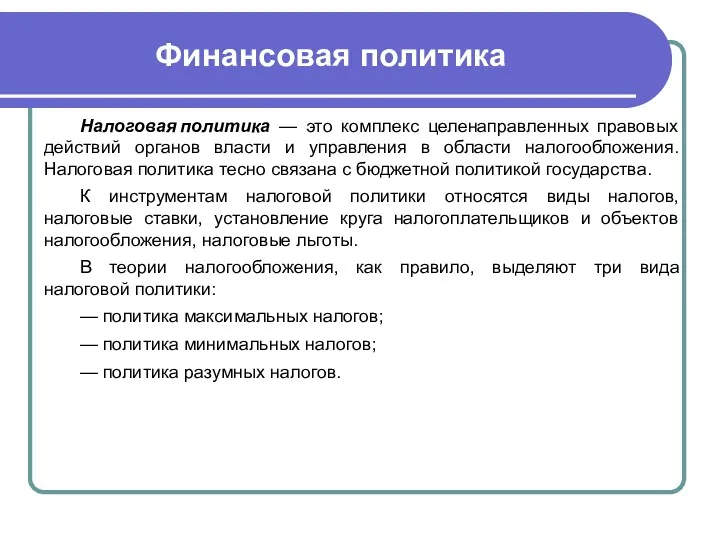 Финансовая политика

Налоговая политика — это комплекс целенаправленных правовых действий органов власти и управления в области налогообложения. Налоговая политика тесно связана с бюджетной политикой государства.

К инструментам налоговой политики относятся виды налогов, налоговые ставки, установление круга налогоплательщиков и объектов налогообложения, налоговые льготы.

В теории налогообложения, как правило, выделяют три вида налоговой политики:

— политика максимальных налогов;

— политика минимальных налогов;

— политика разумных налогов.